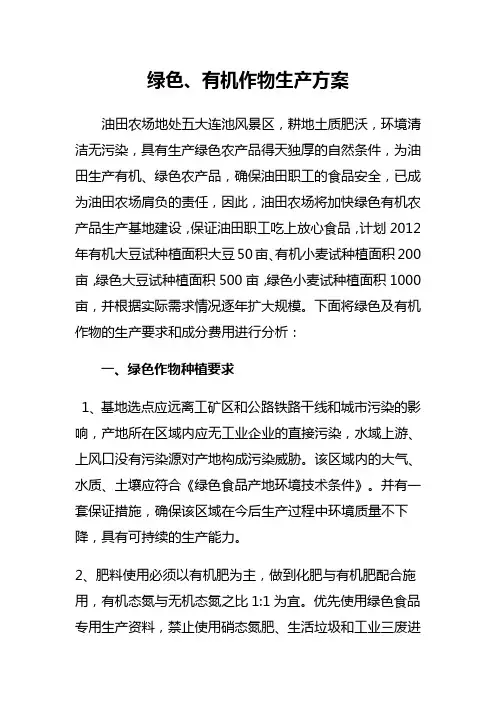 绿色、有机作物生产方案

油田农场地处五大连池风景区，耕地土质肥沃，环境清洁无污染，具有生产绿色农产品得天独厚的自然条件，为油田生产有机、绿色农产品，确保油田职工的食品安全，已成为油田农场肩负的责任，因此，油田农场将加快绿色有机农产品生产基地建设，保证油田职工吃上放心食品，计划2012年有机大豆试种植面积大豆50亩、有机小麦试种植面积200亩，绿色大豆试种植面积500亩，绿色小麦试种植面积1000亩，并根据实际需求情况逐年扩大规模。下面将绿色及有机作物的生产要求和成分费用进行分析：

一、绿色作物种植要求

1、基地选点应远离工矿区和公路铁路干线和城市污染的影响，产地所在区域内应无工业企业的直接污染，水域上游、上风口没有污染源对产地构成污染威胁。该区域内的大气、水质、土壤应符合《绿色食品产地环境技术条件》。并有一套保证措施，确保该区域在今后生产过程中环境质量不下降，具有可持续的生产能力。

2、肥料使用必须以有机肥为主，做到化肥与有机肥配合施用，有机态氮与无机态氮之比1:1为宜。优先使用绿色食品专用生产资料，禁止使用硝态氮肥、生活垃圾和工业三废进